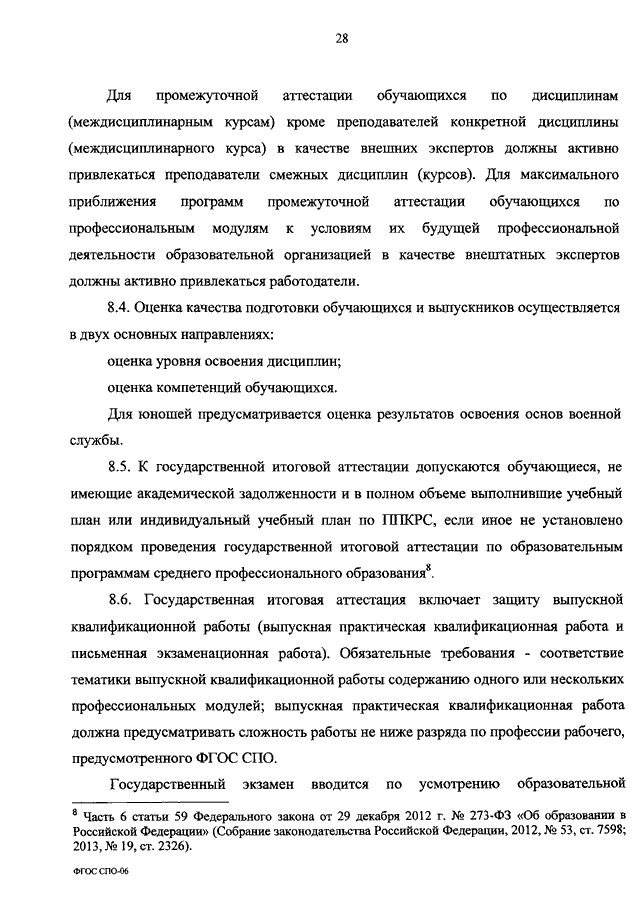 28

Для промежуточной аттестации обучающихся по дисциплинам (междисциплинарным курсам) кроме преподавателей конкретной дисциплины (междисциплинарного курса) в качестве внешних экспертов должны активно привлекаться преподаватели смежных дисциплин (курсов). Для максимального приближения программ промежуточной аттестации обучающихся по профессиональным модулям к условиям их будущей профессиональной деятельности образовательной организацией в качестве внештатных экспертов должны активно привлекаться работодатели.

8.4. Оценка качества подготовки обучающихся и выпускников осуществляется в двух основных направлениях:

оценка уровня освоения дисциплин;

оценка компетенций обучающихся.

Для юношей предусматривается оценка результатов освоения основ военной службы.

8.5. К государственной итоговой аттестации допускаются обучающиеся, не имеющие академической задолженности и в полном объеме выполнившие учебный план или индивидуальный учебный план по ППКРС, если иное не установлено порядком проведения государственной итоговой аттестации по образовательным программам среднего профессионального образования$^8$.

8.6. Государственная итоговая аттестация включает защиту выпускной квалификационной работы (выпускная практическая квалификационная работа и письменная экзаменационная работа). Обязательные требования - соответствие тематики выпускной квалификационной работы содержанию одного или нескольких профессиональных модулей; выпускная практическая квалификационная работа должна предусматривать сложность работы не ниже разряда по профессии рабочего, предусмотренного ФГОС СПО.

Государственный экзамен вводится по усмотрению образовательной

$^8$ Часть 6 статьи 59 Федерального закона от 29 декабря 2012 г. № 273-ФЗ «Об образовании в Российской Федерации» (Собрание законодательства Российской Федерации, 2012, № 53, ст. 7598; 2013, № 19, ст. 2326).

ФГОС СПО-06